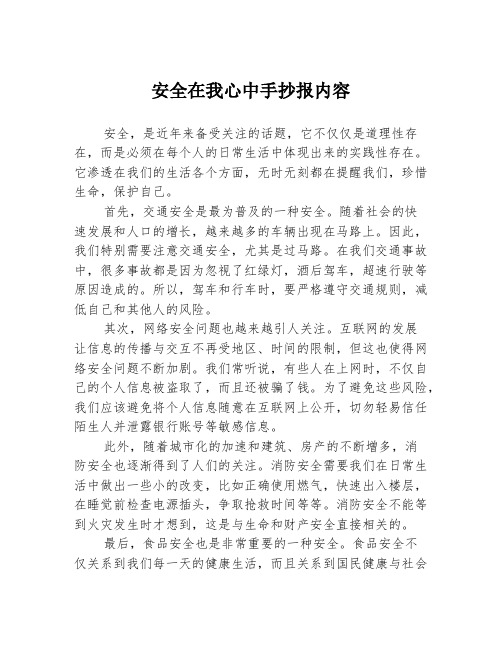 安全在我心中手抄报内容

安全，是近年来备受关注的话题，它不仅仅是道理性存在，而是必须在每个人的日常生活中体现出来的实践性存在。它渗透在我们的生活各个方面，无时无刻都在提醒我们，珍惜生命，保护自己。

首先，交通安全是最为普及的一种安全。随着社会的快速发展和人口的增长，越来越多的车辆出现在马路上。因此，我们特别需要注意交通安全，尤其是过马路。在我们交通事故中，很多事故都是因为忽视了红绿灯，酒后驾车，超速行驶等原因造成的。所以，驾车和行车时，要严格遵守交通规则，减低自己和其他人的风险。

其次，网络安全问题也越来越引人关注。互联网的发展让信息的传播与交互不再受地区、时间的限制，但这也使得网络安全问题不断加剧。我们常听说，有些人在上网时，不仅自己的个人信息被盗取了，而且还被骗了钱。为了避免这些风险，我们应该避免将个人信息随意在互联网上公开，切勿轻易信任陌生人并泄露银行账号等敏感信息。

此外，随着城市化的加速和建筑、房产的不断增多，消防安全也逐渐得到了人们的关注。消防安全需要我们在日常生活中做出一些小的改变，比如正确使用燃气，快速出入楼层，在睡觉前检查电源插头，争取抢救时间等等。消防安全不能等到火灾发生时才想到，这是与生命和财产安全直接相关的。

最后，食品安全也是非常重要的一种安全。食品安全不仅关系到我们每一天的健康生活，而且关系到国民健康与社会